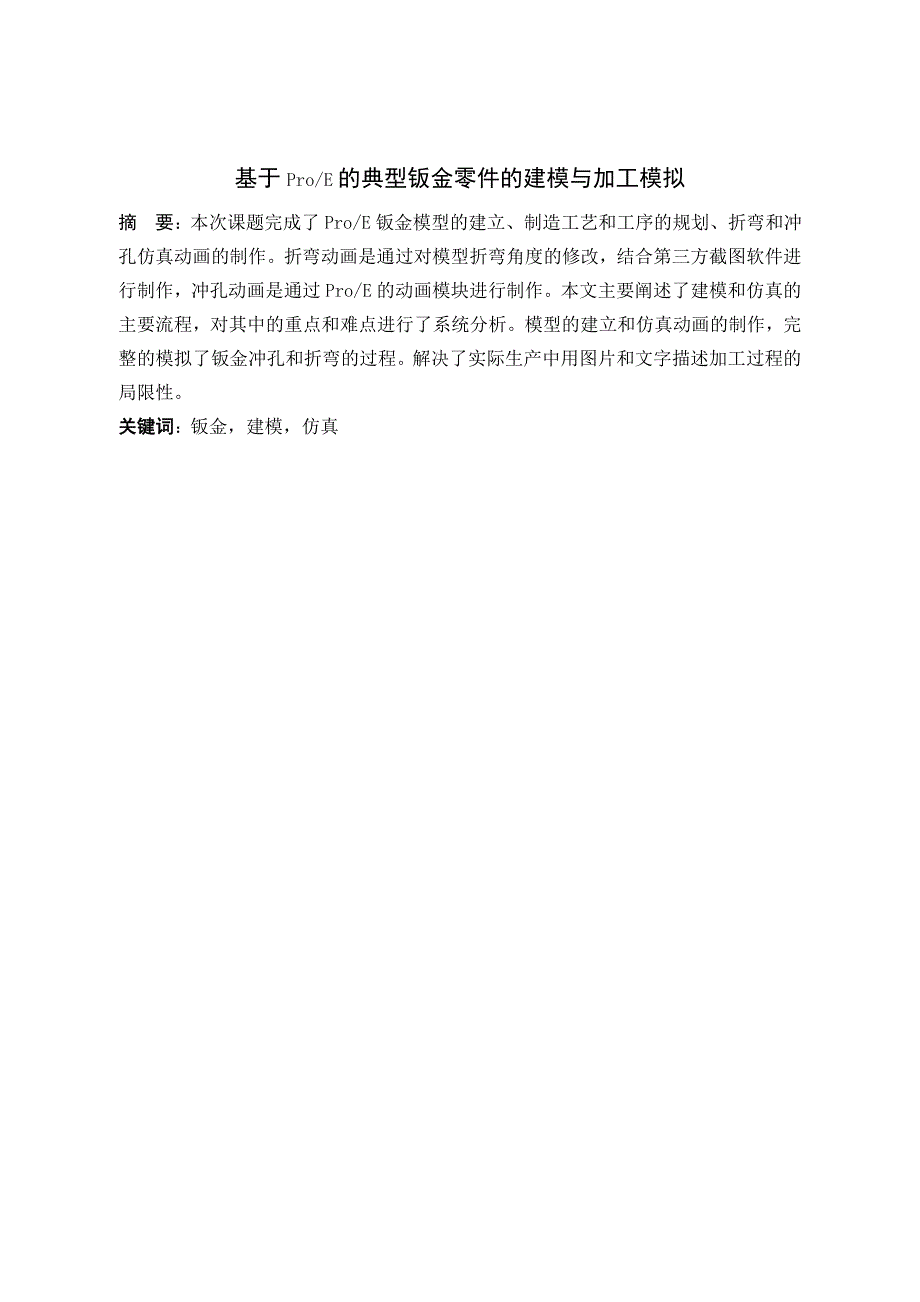 基于 Pro/E 的典型钣金零件的建模与加工模拟

摘　要：本次课题完成了 Pro/E 钣金模型的建立、制造工艺和工序的规划、折弯和冲孔仿真动画的制作。折弯动画是通过对模型折弯角度的修改，结合第三方截图软件进行制作，冲孔动画是通过 Pro/E 的动画模块进行制作。本文主要阐述了建模和仿真的主要流程，对其中的重点和难点进行了系统分析。模型的建立和仿真动画的制作，完整的模拟了钣金冲孔和折弯的过程。解决了实际生产中用图片和文字描述加工过程的局限性。

关键词：钣金，建模，仿真